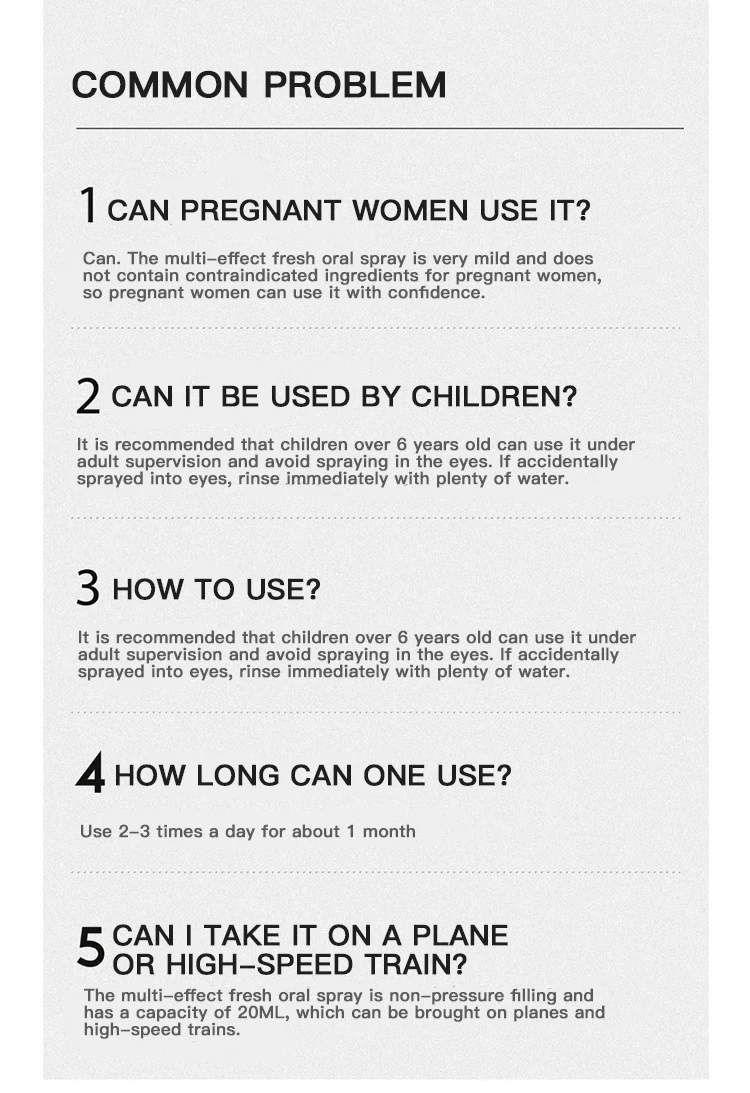 COMMON PROBLEM

1 CAN PREGNANT WOMEN USE IT?

Can. The multi-effect fresh oral spray is very mild and does not contain contraindicated ingredients for pregnant women, so pregnant women can use it with confidence.

2 CAN IT BE USED BY CHILDREN?

It is recommended that children over 6 years old can use it under adult supervision and avoid spraying in the eyes. If accidentally sprayed into eyes, rinse immediately with plenty of water.

3 HOW TO USE?

It is recommended that children over 6 years old can use it under adult supervision and avoid spraying in the eyes. If accidentally sprayed into eyes, rinse immediately with plenty of water.

4 HOW LONG CAN ONE USE?

Use 2-3 times a day for about 1 month

5 CAN I TAKE IT ON A PLANE OR HIGH-SPEED TRAIN?

The multi-effect fresh oral spray is non-pressure filling and has a capacity of 20ML, which can be brought on planes and high-speed trains.